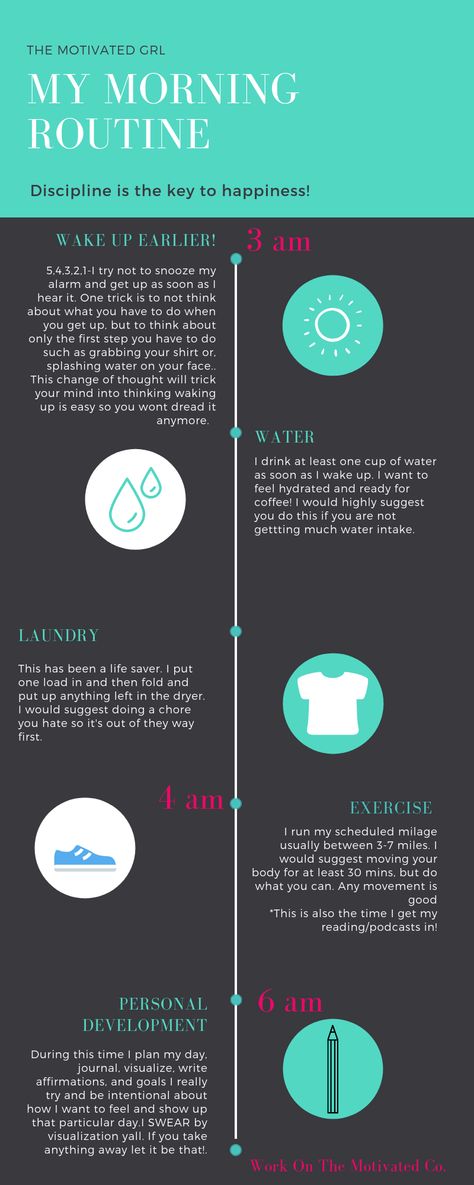 THE MOTIVATED GRL

MY MORNING ROUTINE

Discipline is the key to happiness!

WAKE UP EARLIER!

3 am

5,4,3,2,1-I try not to snooze my alarm and get up as soon as I hear it. One trick is to not think about what you have to do when you get up, but to think about only the first step you have to do such as grabbing your shirt or, splashing water on your face.. This change of thought will trick your mind into thinking waking up is easy so you wont dread it anymore.

WATER

I drink at least one cup of water as soon as I wake up. I want to feel hydrated and ready for coffee! I would highly suggest you do this if you are not gettting much water intake.

LAUNDRY

This has been a life saver. I put one load in and then fold and put up anything left in the dryer. I would suggest doing a chore you hate so it's out of they way first.

4 am

EXERCISE

I run my scheduled milage usually between 3-7 miles. I would suggest moving your body for at least 30 mins, but do what you can. Any movement is good
*This is also the time I get my reading/podcasts in!

PERSONAL DEVELOPMENT

6 am

During this time I plan my day, journal, visualize, write affirmations, and goals I really try and be intentional about how I want to feel and show up that particular day.I SWEAR by visualization yall. If you take anything away let it be that!.

Work On The Motivated Co.